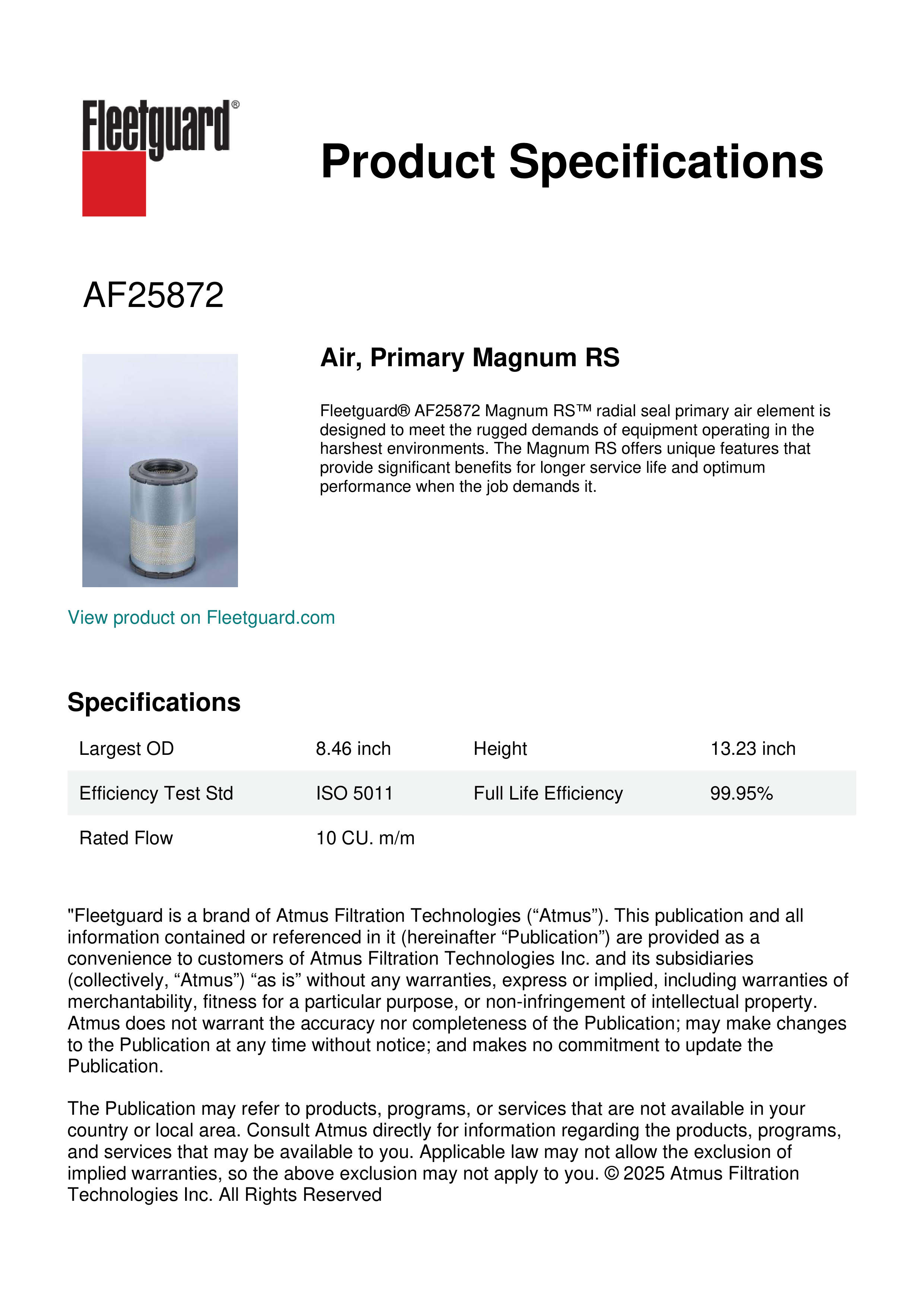 Fleetguard®

Product Specifications

AF25872

Air, Primary Magnum RS

Fleetguard® AF25872 Magnum RS™ radial seal primary air element is designed to meet the rugged demands of equipment operating in the harshest environments. The Magnum RS offers unique features that provide significant benefits for longer service life and optimum performance when the job demands it.

View product on Fleetguard.com

Specifications

| Largest OD | 8.46 inch | Height | 13.23 inch |
|---|---|---|---|
| Efficiency Test Std | ISO 5011 | Full Life Efficiency | 99.95% |
| Rated Flow | 10 CU. m/m | | |

"Fleetguard is a brand of Atmus Filtration Technologies (“Atmus”). This publication and all information contained or referenced in it (hereinafter “Publication”) are provided as a convenience to customers of Atmus Filtration Technologies Inc. and its subsidiaries (collectively, “Atmus”) “as is” without any warranties, express or implied, including warranties of merchantability, fitness for a particular purpose, or non-infringement of intellectual property. Atmus does not warrant the accuracy nor completeness of the Publication; may make changes to the Publication at any time without notice; and makes no commitment to update the Publication.

The Publication may refer to products, programs, or services that are not available in your country or local area. Consult Atmus directly for information regarding the products, programs, and services that may be available to you. Applicable law may not allow the exclusion of implied warranties, so the above exclusion may not apply to you. © 2025 Atmus Filtration Technologies Inc. All Rights Reserved